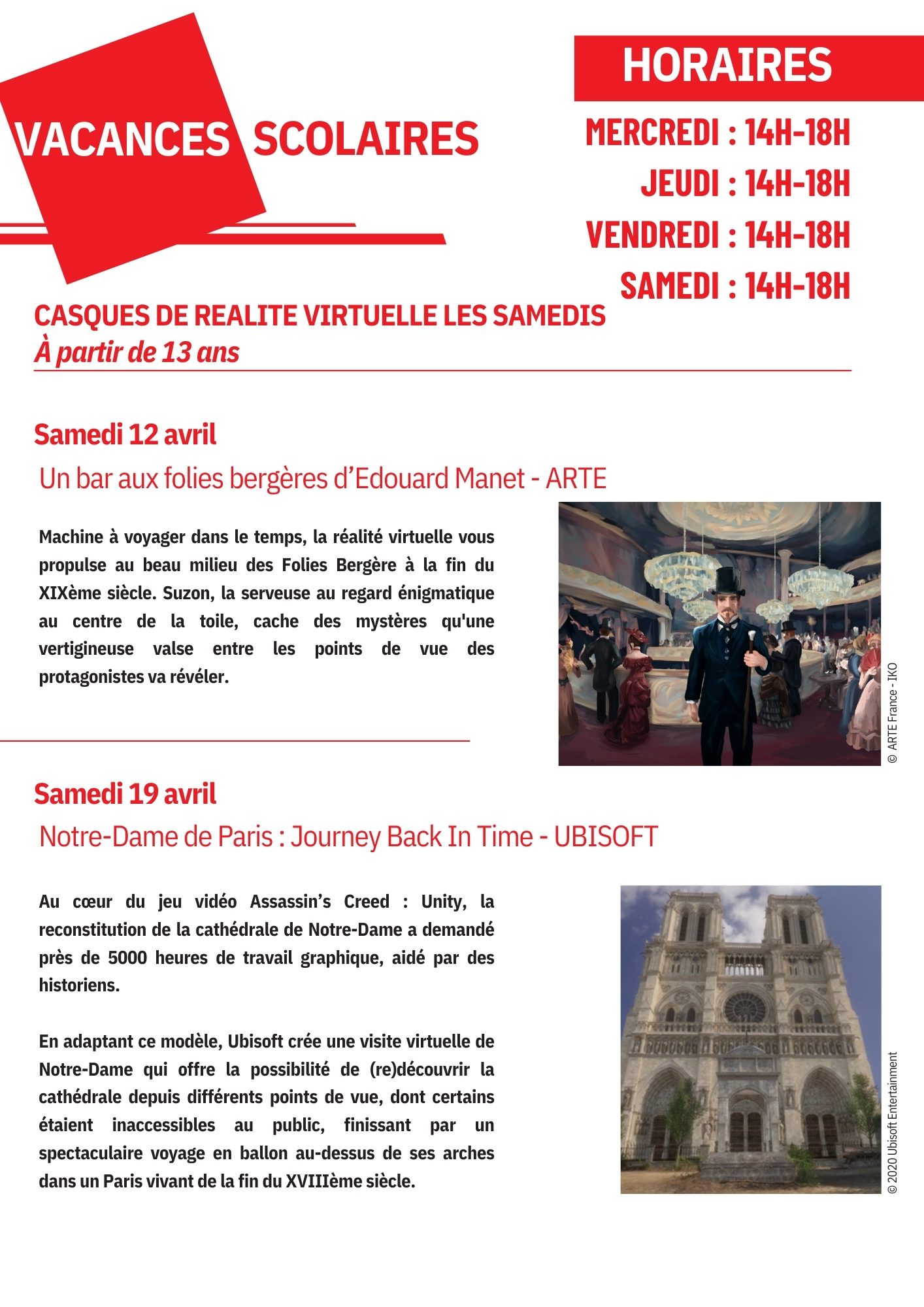 VACANCES SCOLAIRES

HORAIRES

MERCREDI : 14H-18H
JEUDI : 14H-18H
VENDREDI : 14H-18H
SAMEDI : 14H-18H

CASQUES DE REALITE VIRTUELLE LES SAMEDIS
À partir de 13 ans

Samedi 12 avril

Un bar aux folies bergères d'Edouard Manet - ARTE

Machine à voyager dans le temps, la réalité virtuelle vous propulse au beau milieu des Folies Bergère à la fin du XIXème siècle. Suzon, la serveuse au regard énigmatique au centre de la toile, cache des mystères qu'une vertigineuse valse entre les points de vue des protagonistes va révéler.

© ARTE France - IKO

Samedi 19 avril

Notre-Dame de Paris : Journey Back In Time - UBISOFT

Au cœur du jeu vidéo Assassin's Creed : Unity, la reconstitution de la cathédrale de Notre-Dame a demandé près de 5000 heures de travail graphique, aidé par des historiens.

En adaptant ce modèle, Ubisoft crée une visite virtuelle de Notre-Dame qui offre la possibilité de (re)découvrir la cathédrale depuis différents points de vue, dont certains étaient inaccessibles au public, finissant par un spectaculaire voyage en ballon au-dessus de ses arches dans un Paris vivant de la fin du XVIIIème siècle.

© 2020 Ubisoft Entertainment